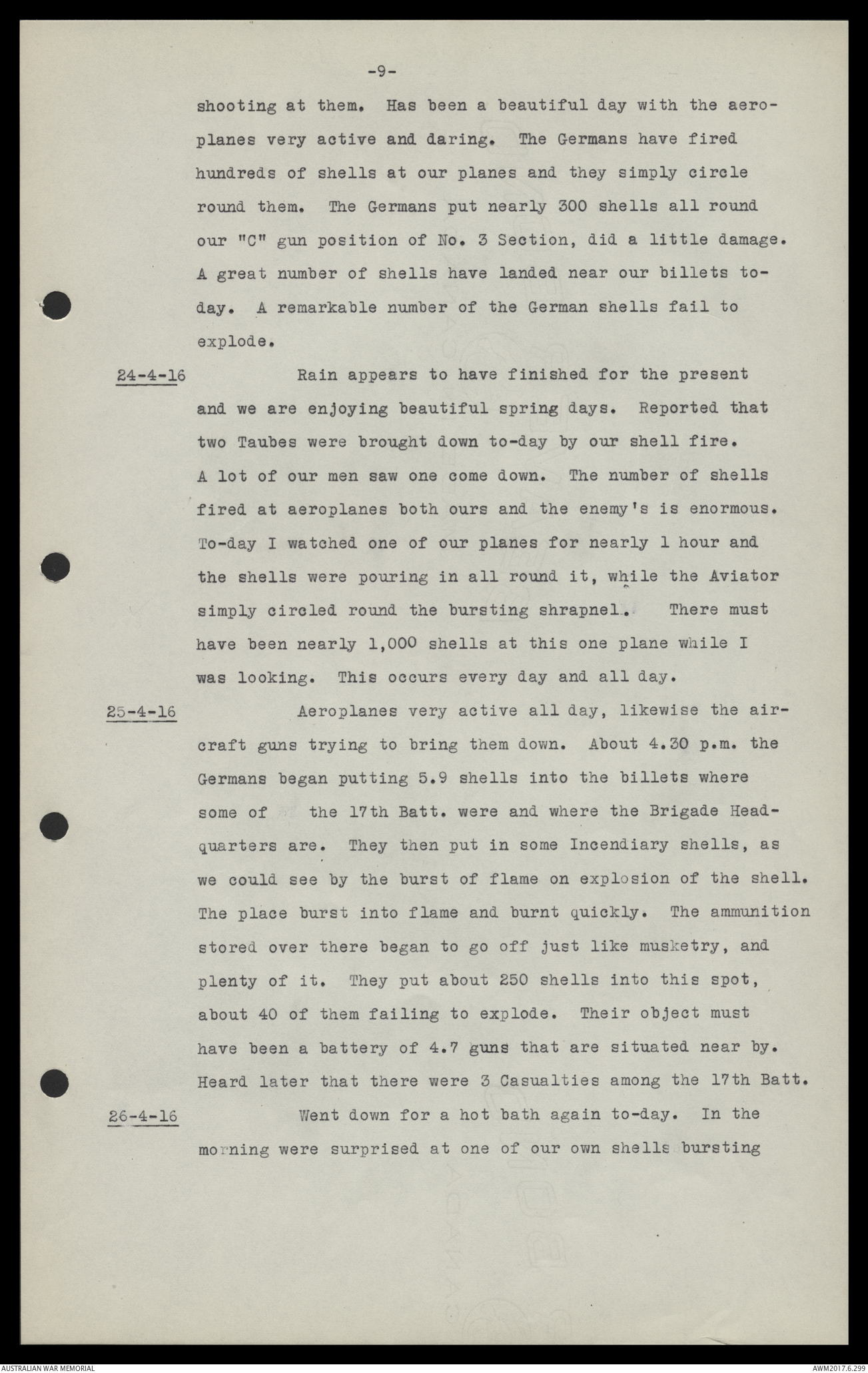 -9-

shooting at them. Has been a beautiful day with the aeroplanes very active and daring. The Germans have fired hundreds of shells at our planes and they simply circle round them. The Germans put nearly 300 shells all round our "C" gun position of No. 3 Section, did a little damage. A great number of shells have landed near our billets to-day. A remarkable number of the German shells fail to explode.

24-4-16 Rain appears to have finished for the present and we are enjoying beautiful spring days. Reported that two Taubes were brought down to-day by our shell fire. A lot of our men saw one come down. The number of shells fired at aeroplanes both ours and the enemy's is enormous. To-day I watched one of our planes for nearly 1 hour and the shells were pouring in all round it, while the Aviator simply circled round the bursting shrapnel. There must have been nearly 1,000 shells at this one plane while I was looking. This occurs every day and all day.

25-4-16 Aeroplanes very active all day, likewise the aircraft guns trying to bring them down. About 4.30 p.m. the Germans began putting 5.9 shells into the billets where some of the 17th Batt. were and where the Brigade Headquarters are. They then put in some Incendiary shells, as we could see by the burst of flame on explosion of the shell. The place burst into flame and burnt quickly. The ammunition stored over there began to go off just like musketry, and plenty of it. They put about 250 shells into this spot, about 40 of them failing to explode. Their object must have been a battery of 4.7 guns that are situated near by. Heard later that there were 3 Casualties among the 17th Batt.

26-4-16 Went down for a hot bath again to-day. In the morning were surprised at one of our own shells bursting

AUSTRALIAN WAR MEMORIAL AWM2017.6.299